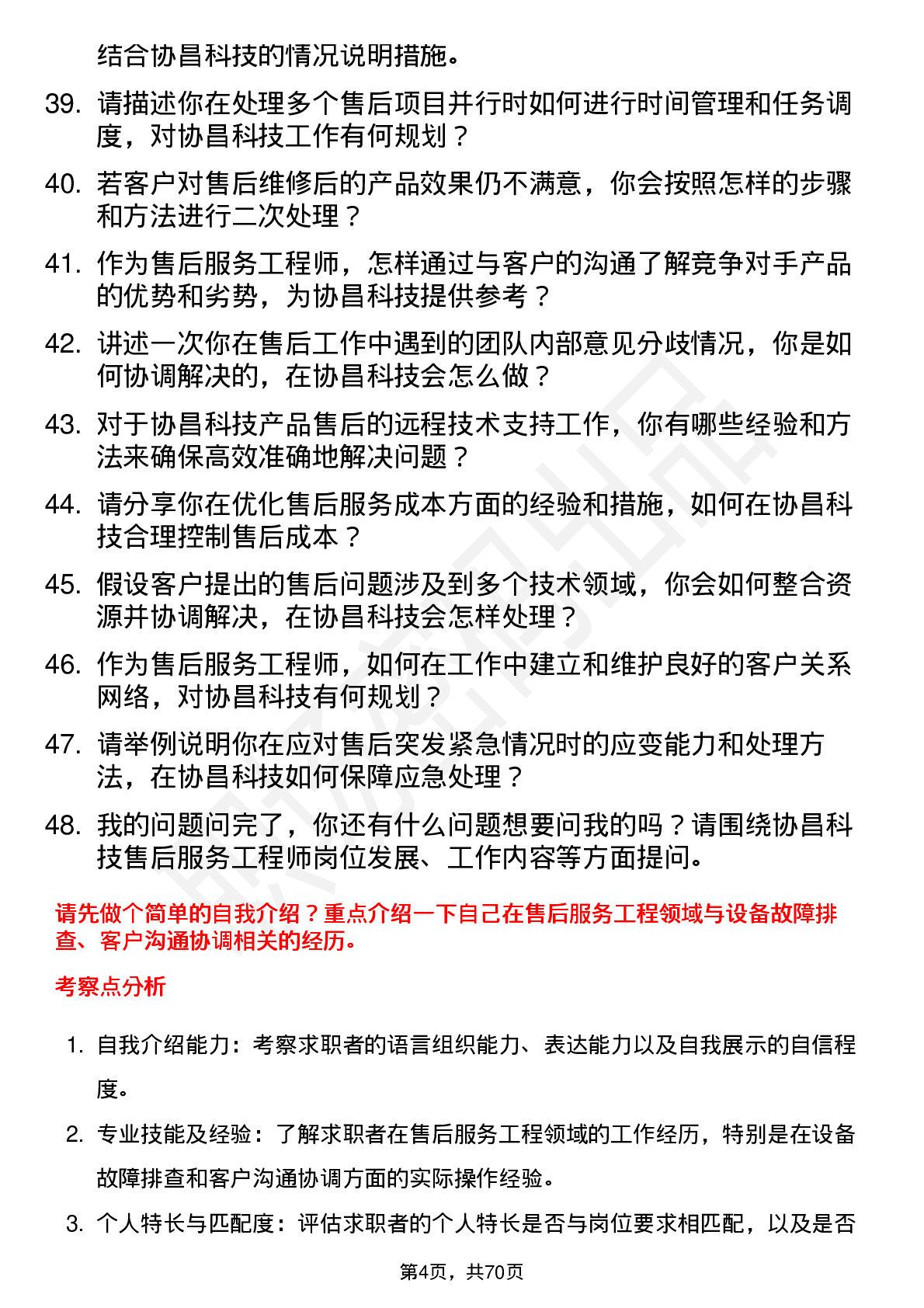 结合协昌科技的情况说明措施。

39. 请描述你在处理多个售后项目并行时如何进行时间管理和任务调度，对协昌科技工作有何规划？

40. 若客户对售后维修后的产品效果仍不满意，你会按照怎样的步骤和方法进行二次处理？

41. 作为售后服务工程师，怎样通过与客户的沟通了解竞争对手产品的优势和劣势，为协昌科技提供参考？

42. 讲述一次你在售后工作中遇到的团队内部意见分歧情况，你是如何协调解决的，在协昌科技会怎么做？

43. 对于协昌科技产品售后的远程技术支持工作，你有哪些经验和方法来确保高效准确地解决问题？

44. 请分享你在优化售后服务成本方面的经验和措施，如何在协昌科技合理控制售后成本？

45. 假设客户提出的售后问题涉及到多个技术领域，你会如何整合资源并协调解决，在协昌科技会怎样处理？

46. 作为售后服务工程师，如何在工作中建立和维护良好的客户关系网络，对协昌科技有何规划？

47. 请举例说明你在应对售后突发紧急情况时的应变能力和处理方法，在协昌科技如何保障应急处理？

48. 我的问题问完了，你还有什么问题想要问我的吗？请围绕协昌科技售后服务工程师岗位发展、工作内容等方面提问。

请先做个简单的自我介绍？重点介绍一下自己在售后服务工程领域与设备故障排查、客户沟通协调相关的经历。

考察点分析

1. 自我介绍能力：考察求职者的语言组织能力、表达能力以及自我展示的自信程度。

2. 专业技能及经验：了解求职者在售后服务工程领域的工作经历，特别是在设备故障排查和客户沟通协调方面的实际操作经验。

3. 个人特长与匹配度：评估求职者的个人特长是否与岗位要求相匹配，以及是否

第4页，共70页